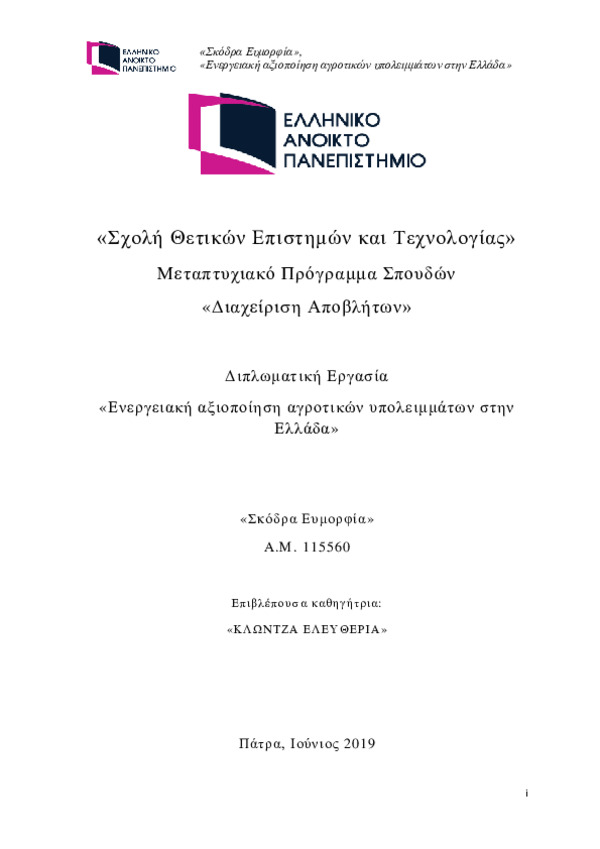 ΕΛΛΗΝΙΚΟ ΑΝΟΙΚΤΟ ΠΑΝΕΠΙΣΤΗΜΙΟ

«Σκόδρα Ευμορφία», «Ενεργειακή αξιοποίηση αγροτικών υπολειμμάτων στην Ελλάδα»

ΕΛΛΗΝΙΚΟ ΑΝΟΙΚΤΟ ΠΑΝΕΠΙΣΤΗΜΙΟ

«Σχολή Θετικών Επιστημών και Τεχνολογίας»

Μεταπτυχιακό Πρόγραμμα Σπουδών

«Διαχείριση Αποβλήτων»

Διπλωματική Εργασία

«Ενεργειακή αξιοποίηση αγροτικών υπολειμμάτων στην Ελλάδα»

«Σκόδρα Ευμορφία»

Α.Μ. 115560

Επιβλέπουσα καθηγήτρια:

«ΚΛΩΝΤΖΑ ΕΛΕΥΘΕΡΙΑ»

Πάτρα, Ιούνιος 2019

i